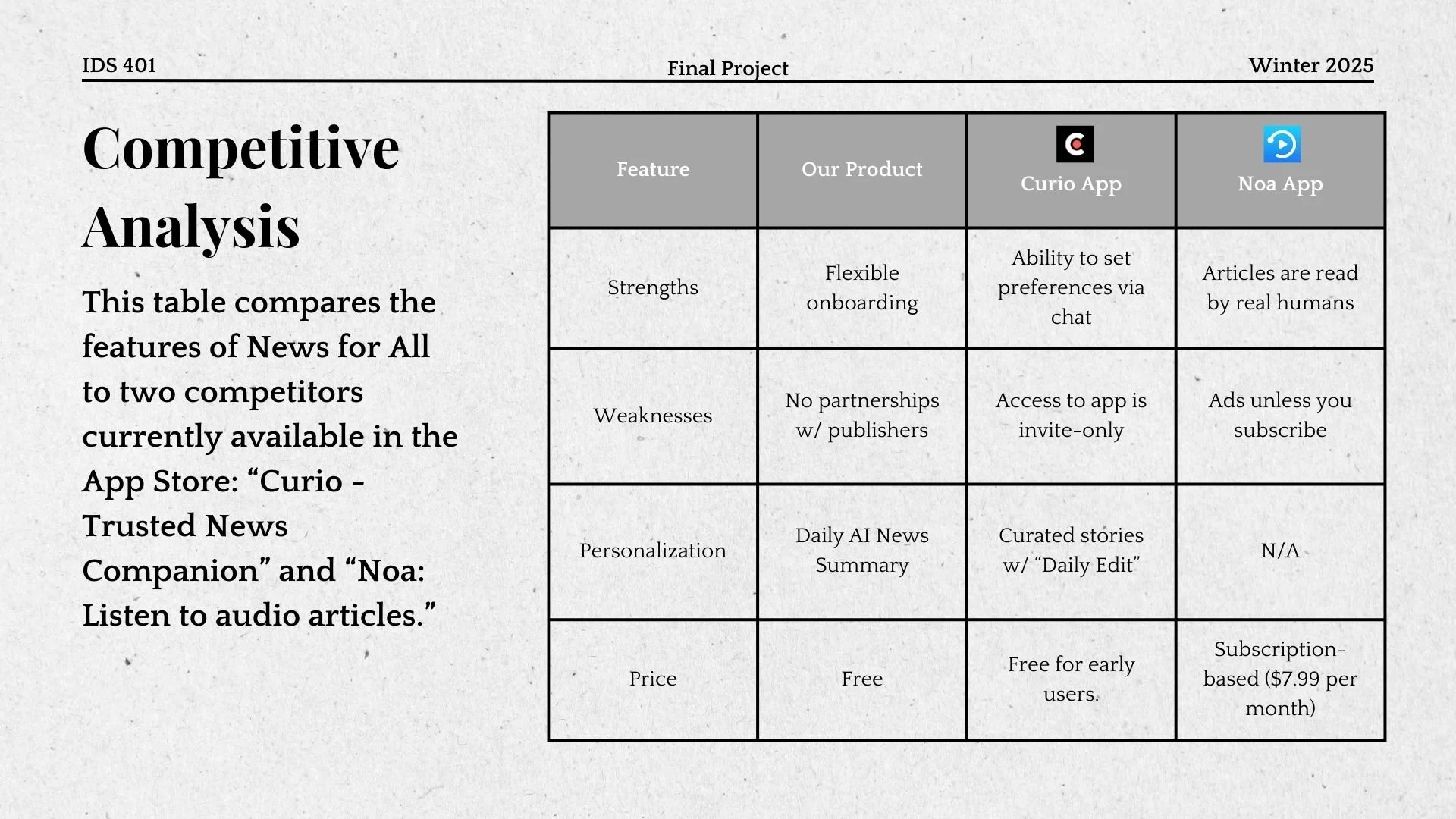 IDS 401 Final Project Winter 2025

Competitive Analysis

This table compares the features of News for All to two competitors currently available in the App Store: “Curio - Trusted News Companion” and “Noa: Listen to audio articles.”

| Feature | Our Product | Curio App | Noa App |
|---|---|---|---|
| Strengths | Flexible onboarding | Ability to set preferences via chat | Articles are read by real humans |
| Weaknesses | No partnerships w/ publishers | Access to app is invite-only | Ads unless you subscribe |
| Personalization | Daily AI News Summary | Curated stories w/ “Daily Edit” | N/A |
| Price | Free | Free for early users. | Subscription-based ($7.99 per month) |